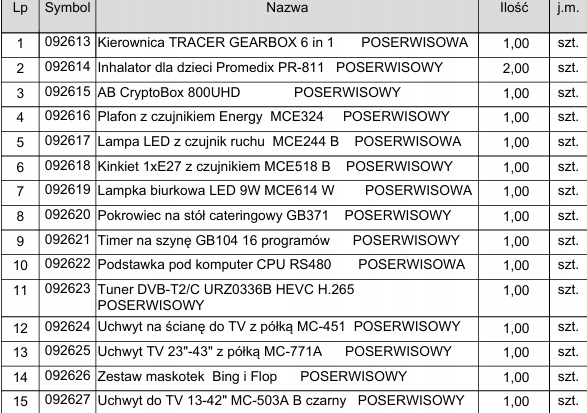 | Lp | Symbol | Nazwa | Ilość | j.m. |
|---|---|---|---|---|
| 1 | 092613 | Kierownica TRACER GEARBOX 6 in 1 POSERWISOWA | 1,00 | szt. |
| 2 | 092614 | Inhalator dla dzieci Promedix PR-811 POSERWISOWY | 2,00 | szt. |
| 3 | 092615 | AB CryptoBox 800UHD POSERWISOWY | 1,00 | szt. |
| 4 | 092616 | Plafon z czujnikiem Energy MCE324 POSERWISOWY | 1,00 | szt. |
| 5 | 092617 | Lampa LED z czujnik ruchu MCE244 B POSERWISOWA | 1,00 | szt. |
| 6 | 092618 | Kinkiet 1xE27 z czujnikiem MCE518 B POSERWISOWY | 1,00 | szt. |
| 7 | 092619 | Lampka biurkowa LED 9W MCE614 W POSERWISOWA | 1,00 | szt. |
| 8 | 092620 | Pokrowiec na stół cateringowy GB371 POSERWISOWY | 1,00 | szt. |
| 9 | 092621 | Timer na szynę GB104 16 programów POSERWISOWY | 1,00 | szt. |
| 10 | 092622 | Podstawka pod komputer CPU RS480 POSERWISOWA | 1,00 | szt. |
| 11 | 092623 | Tuner DVB-T2/C URZ0336B HEVC H.265 POSERWISOWY | 1,00 | szt. |
| 12 | 092624 | Uchwyt na ścianę do TV z półką MC-451 POSERWISOWY | 1,00 | szt. |
| 13 | 092625 | Uchwyt TV 23"-43" z półką MC-771A POSERWISOWY | 1,00 | szt. |
| 14 | 092626 | Zestaw maskotek Bing i Flop POSERWISOWY | 1,00 | szt. |
| 15 | 092627 | Uchwyt do TV 13-42" MC-503A B czarny POSERWISOWY | 1,00 | szt. |